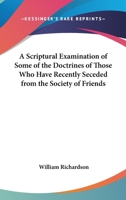 —KESSINGER'S RARE REPRINTS—

A Scriptural Examination of Some of the Doctrines of Those Who Have Recently Seceded from the Society of Friends

William Richardson